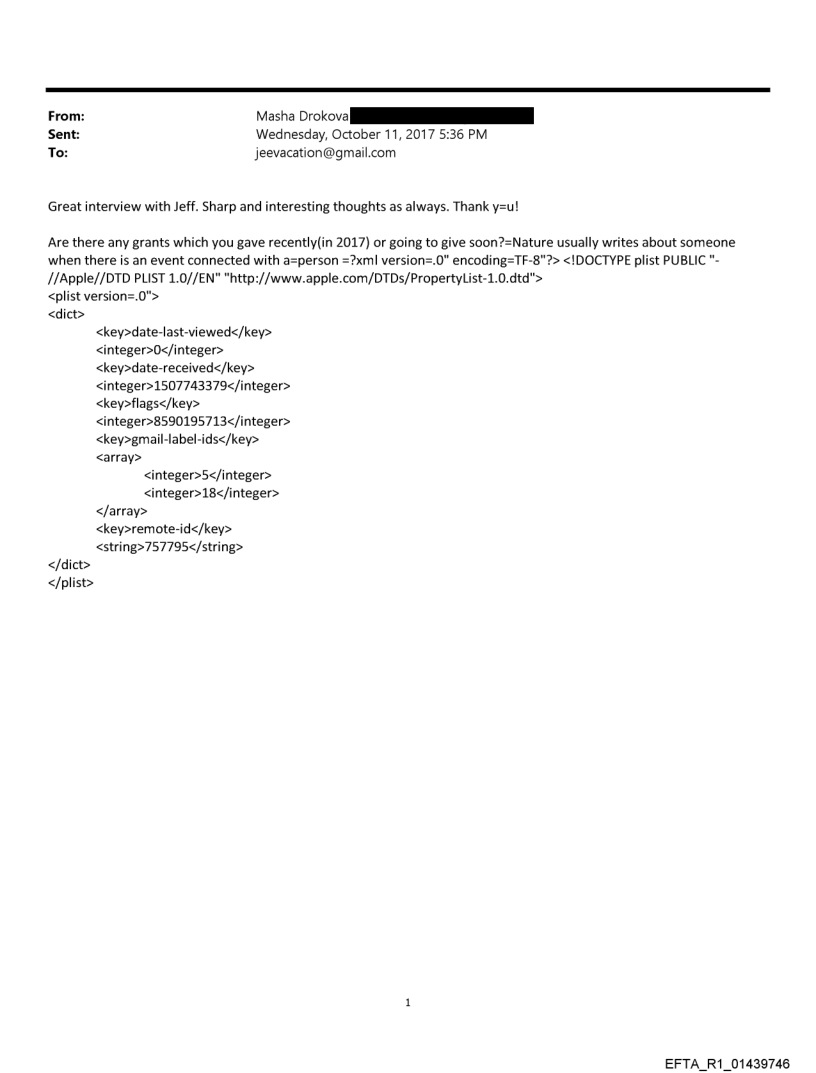 From: Masha Drokova
Sent: Wednesday, October 11, 2017 5:36 PM
To: jeevacation@gmail.com

Great interview with Jeff. Sharp and interesting thoughts as always. Thank y=u!

Are there any grants which you gave recently(in 2017) or going to give soon?=Nature usually writes about someone when there is an event connected with a=person =?xml version=.0" encoding=TF-8"?> <!DOCTYPE plist PUBLIC "-//Apple//DTD PLIST 1.0//EN" "http://www.apple.com/DTDs/PropertyList-1.0.dtd">
<plist version=.0">
<dict>
<key>date-last-viewed</key>
<integer>0</integer>
<key>date-received</key>
<integer>1507743379</integer>
<key>flags</key>
<integer>8590195713</integer>
<key>gmail-label-ids</key>
<array>
<integer>5</integer>
<integer>18</integer>
</array>
<key>remote-id</key>
<string>757795</string>
</dict>
</plist>

1

EFTA_R1_01439746